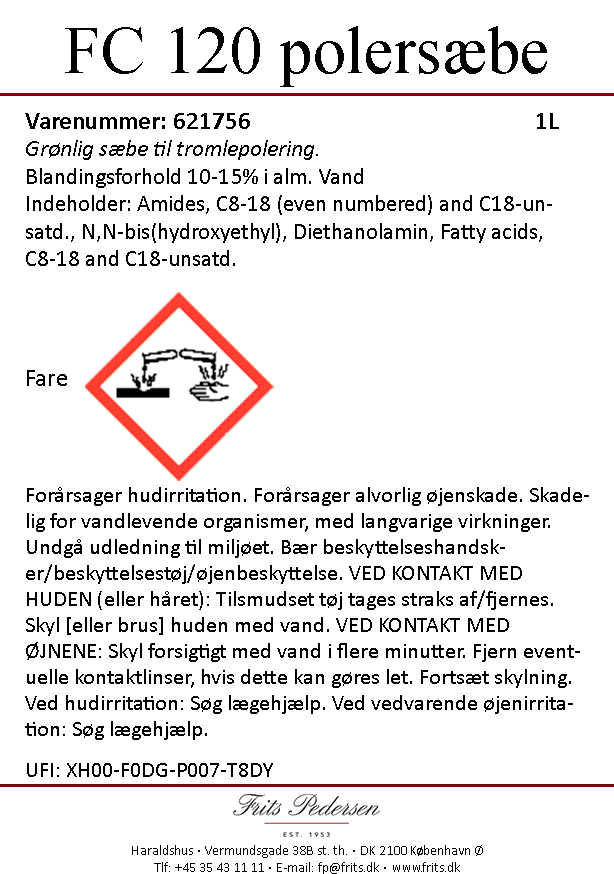 FC 120 polersæbe

Varenummer: 621756 1L
Grønlig sæbe til tromlepolering.
Blandingsforhold 10-15% i alm. Vand
Indeholder: Amides, C8-18 (even numbered) and C18-unsatd., N,N-bis(hydroxyethyl), Diethanolamin, Fatty acids, C8-18 and C18-unsatd.

Fare

Forårsager hudirritation. Forårsager alvorlig øjenskade. Skadelig for vandlevende organismer, med langvarige virkninger. Undgå udledning til miljøet. Bær beskyttelseshandsker/beskyttelsestøj/øjenbeskyttelse. VED KONTAKT MED HUDEN (eller håret): Tilsmudset tøj tages straks af/fjernes. Skyl [eller brus] huden med vand. VED KONTAKT MED ØJNENE: Skyl forsigtigt med vand i flere minutter. Fjern eventuelle kontaktlinser, hvis dette kan gøres let. Fortsæt skylning. Ved hudirritation: Søg lægehjælp. Ved vedvarende øjenirritation: Søg lægehjælp.

UFI: XH00-F0DG-P007-T8DY

Frits Pedersen
EST. 1953
Haraldshus · Vermundsgade 38B st. th. · DK 2100 København Ø
Tlf: +45 35 43 11 11 · E-mail: fp@frits.dk · www.frits.dk